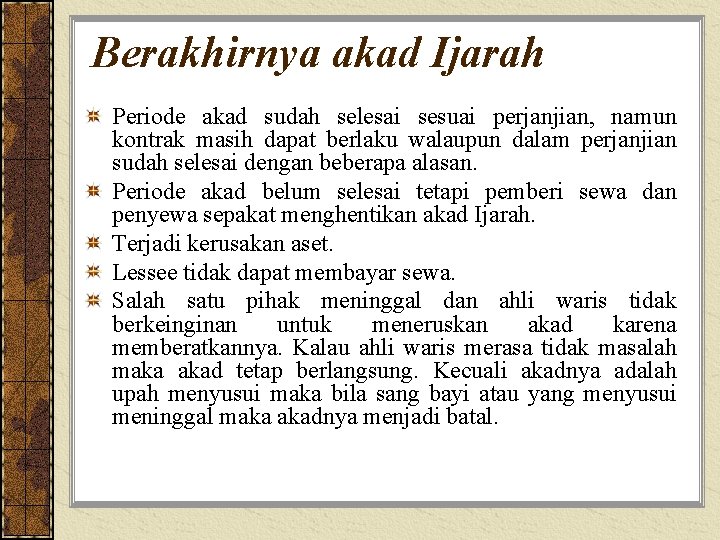 Berakhirnya akad Ijarah

Periode akad sudah selesai sesuai perjanjian, namun kontrak masih dapat berlaku walaupun dalam perjanjian sudah selesai dengan beberapa alasan.

Periode akad belum selesai tetapi pemberi sewa dan penyewa sepakat menghentikan akad Ijarah.

Terjadi kerusakan aset.

Lessee tidak dapat membayar sewa.

Salah satu pihak meninggal dan ahli waris tidak berkeinginan untuk meneruskan akad karena memberatkannya. Kalau ahli waris merasa tidak masalah maka akad tetap berlangsung. Kecuali akadnya adalah upah menyusui maka bila sang bayi atau yang menyusui meninggal maka akadnya menjadi batal.